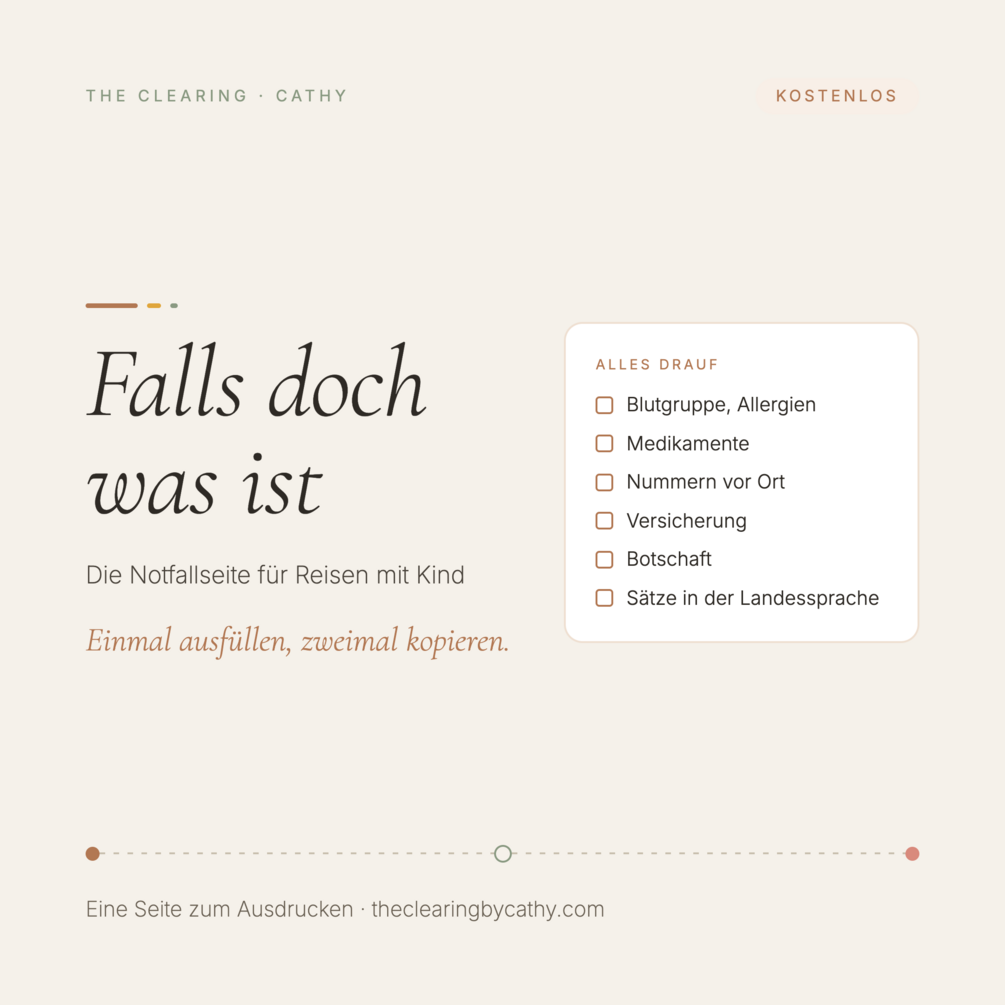 THE CLEARING · CATHY

KOSTENLOS

Falls doch
was ist

Die Notfallseite für Reisen mit Kind

Einmal ausfüllen, zweimal kopieren.

ALLES DRAUF

☐ Blutgruppe, Allergien
☐ Medikamente
☐ Nummern vor Ort
☐ Versicherung
☐ Botschaft
☐ Sätze in der Landessprache

Eine Seite zum Ausdrucken · theclearingbycathy.com